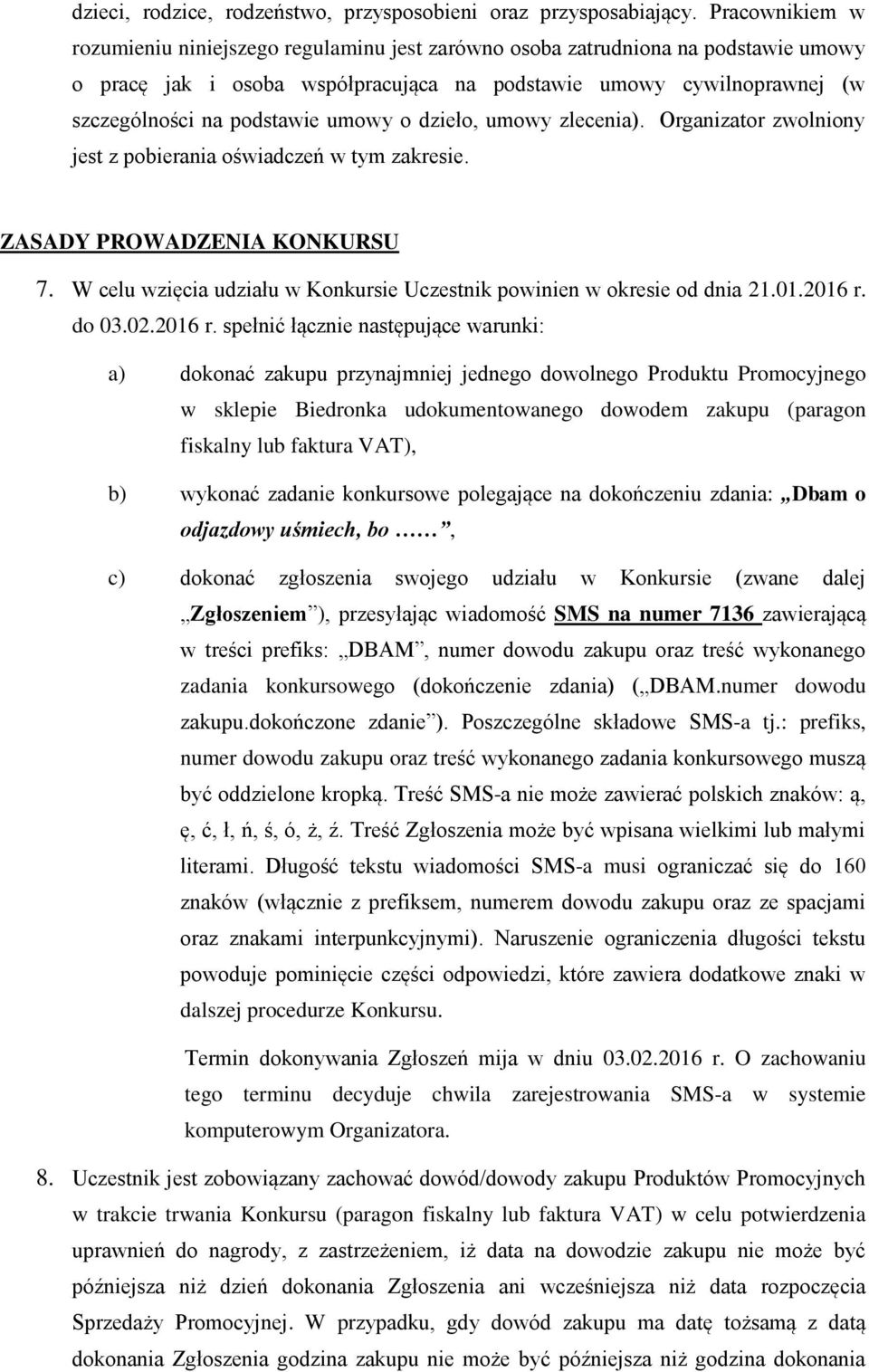 dzieci, rodzice, rodzeństwo, przysposobieni oraz przysposabiający. Pracownikiem w rozumieniu niniejszego regulaminu jest zarówno osoba zatrudniona na podstawie umowy o pracę jak i osoba współpracująca na podstawie umowy cywilnoprawnej (w szczególności na podstawie umowy o dzieło, umowy zlecenia). Organizator zwolniony jest z pobierania oświadczeń w tym zakresie.

ZASADY PROWADZENIA KONKURSU

7. W celu wzięcia udziału w Konkursie Uczestnik powinien w okresie od dnia 21.01.2016 r. do 03.02.2016 r. spełnić łącznie następujące warunki:

a) dokonać zakupu przynajmniej jednego dowolnego Produktu Promocyjnego w sklepie Biedronka udokumentowanego dowodem zakupu (paragon fiskalny lub faktura VAT),

b) wykonać zadanie konkursowe polegające na dokończeniu zdania: „Dbam o odjazdowy uśmiech, bo ……”,

c) dokonać zgłoszenia swojego udziału w Konkursie (zwane dalej „Zgłoszeniem”), przesyłając wiadomość SMS na numer 7136 zawierającą w treści prefiks: „DBAM”, numer dowodu zakupu oraz treść wykonanego zadania konkursowego (dokończenie zdania) („DBAM.numer dowodu zakupu.dokończone zdanie”). Poszczególne składowe SMS-a tj.: prefiks, numer dowodu zakupu oraz treść wykonanego zadania konkursowego muszą być oddzielone kropką. Treść SMS-a nie może zawierać polskich znaków: ą, ę, ć, ł, ń, ś, ó, ż, ź. Treść Zgłoszenia może być wpisana wielkimi lub małymi literami. Długość tekstu wiadomości SMS-a musi ograniczać się do 160 znaków (włącznie z prefiksem, numerem dowodu zakupu oraz ze spacjami oraz znakami interpunkcyjnymi). Naruszenie ograniczenia długości tekstu powoduje pominięcie części odpowiedzi, które zawiera dodatkowe znaki w dalszej procedurze Konkursu.

Termin dokonywania Zgłoszeń mija w dniu 03.02.2016 r. O zachowaniu tego terminu decyduje chwila zarejestrowania SMS-a w systemie komputerowym Organizatora.

8. Uczestnik jest zobowiązany zachować dowód/dowody zakupu Produktów Promocyjnych w trakcie trwania Konkursu (paragon fiskalny lub faktura VAT) w celu potwierdzenia uprawnień do nagrody, z zastrzeżeniem, iż data na dowodzie zakupu nie może być późniejsza niż dzień dokonania Zgłoszenia ani wcześniejsza niż data rozpoczęcia Sprzedaży Promocyjnej. W przypadku, gdy dowód zakupu ma datę tożsamą z datą dokonania Zgłoszenia godzina zakupu nie może być późniejsza niż godzina dokonania